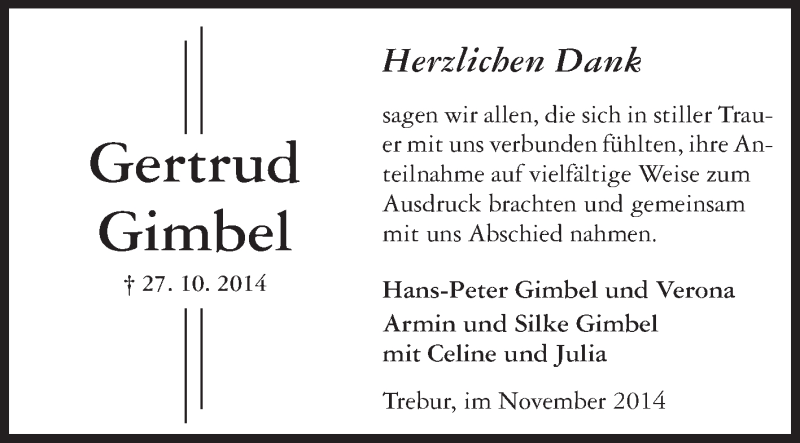 Gertrud Gimbel

† 27. 10. 2014

Herzlichen Dank

sagen wir allen, die sich in stiller Trauer mit uns verbunden fühlten, ihre Anteilnahme auf vielfältige Weise zum Ausdruck brachten und gemeinsam mit uns Abschied nahmen.

Hans-Peter Gimbel und Verona
Armin und Silke Gimbel
mit Celine und Julia

Trebur, im November 2014